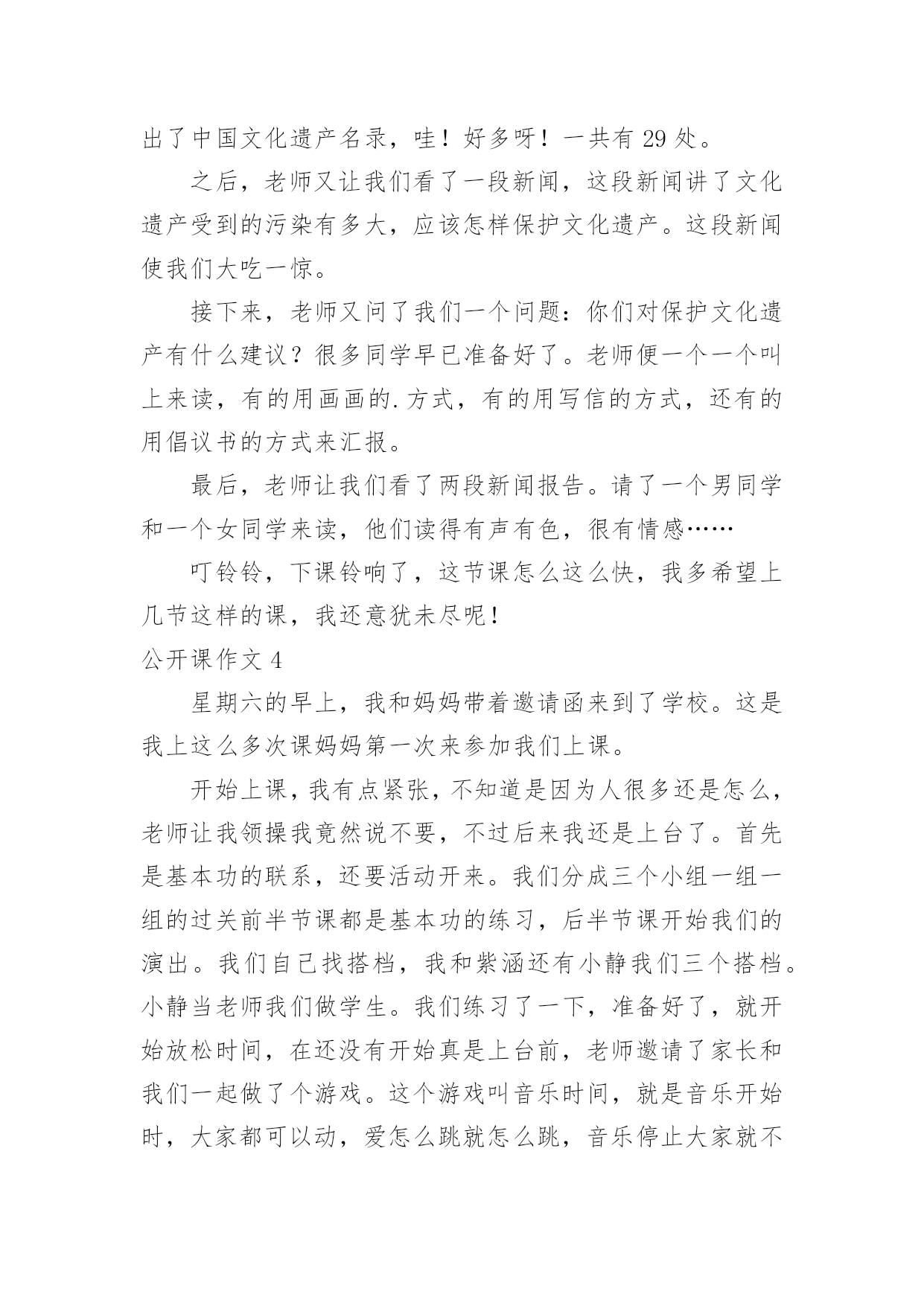 出了中国文化遗产名录，哇！好多呀！一共有 29 处。

之后，老师又让我们看了一段新闻，这段新闻讲了文化遗产受到的污染有多大，应该怎样保护文化遗产。这段新闻使我们大吃一惊。

接下来，老师又问了我们一个问题：你们对保护文化遗产有什么建议？很多同学早已准备好了。老师便一个一个叫上来读，有的用画画的.方式，有的用写信的方式，还有的用倡议书的方式来汇报。

最后，老师让我们看了两段新闻报告。请了一个男同学和一个女同学来读，他们读得有声有色，很有情感……

叮铃铃，下课铃响了，这节课怎么这么快，我多希望上几节这样的课，我还意犹未尽呢！

公开课作文 4

星期六的早上，我和妈妈带着邀请函来到了学校。这是我上这么多次课妈妈第一次来参加我们上课。

开始上课，我有点紧张，不知道是因为人很多还是怎么，老师让我领操我竟然说不要，不过后来我还是上台了。首先是基本功的联系，还要活动开来。我们分成三个小组一组一组的过关前半节课都是基本功的练习，后半节课开始我们的演出。我们自己找搭档，我和紫涵还有小静我们三个搭档。小静当老师我们做学生。我们练习了一下，准备好了，就开始放松时间，在还没有开始真是上台前，老师邀请了家长和我们一起做了个游戏。这个游戏叫音乐时间，就是音乐开始时，大家都可以动，爱怎么跳就怎么跳，音乐停止大家就不